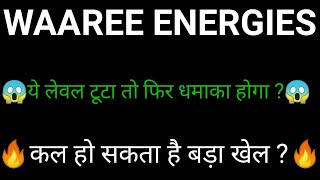 WAAREE ENERGIES

😱ये लेवल टूटा तो फिर धमाका होगा ?😱

🔥कल हो सकता है बड़ा खेल ?🔥